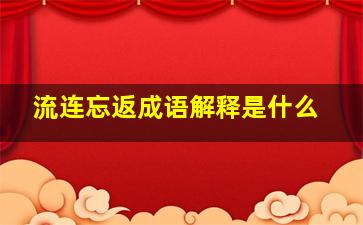 流连忘返成语解释是什么